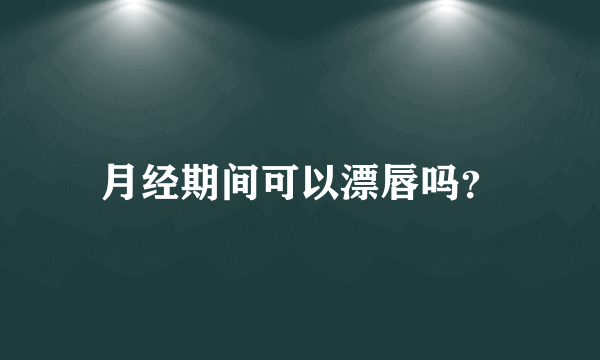 月经期间可以漂唇吗?